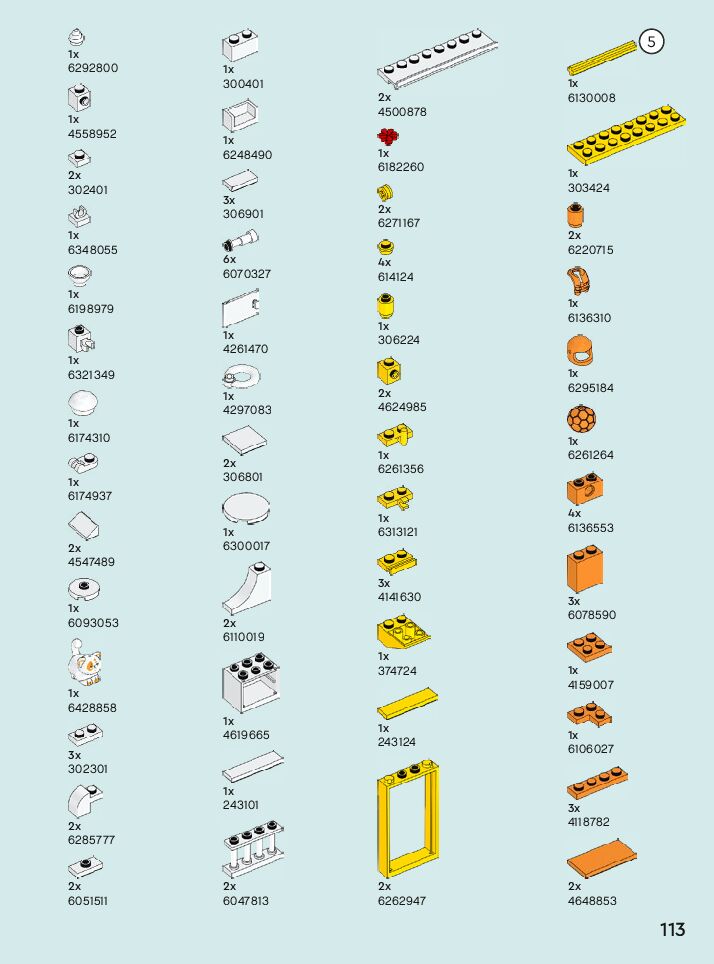 1x
6292800

1x
4558952

2x
302401

1x
6348055

1x
6198979

1x
6321349

1x
6174310

1x
6174937

2x
4547489

1x
6093053

1x
6428858

3x
302301

2x
6285777

2x
6051511

1x
300401

1x
6248490

3x
306901

6x
6070327

1x
4261470

1x
4297083

2x
306801

1x
6300017

2x
6110019

1x
4619665

1x
243101

2x
6047813

2x
4500878

1x
6182260

2x
6271167

4x
614124

1x
306224

2x
4624985

1x
6261356

1x
6313121

3x
4141630

1x
374724

1x
243124

2x
6262947

5

1x
6130008

1x
303424

2x
6220715

1x
6136310

1x
6295184

1x
6261264

4x
6136553

3x
6078590

1x
4159007

1x
6106027

3x
4118782

2x
4648853

113